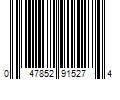 0 47852 91527 4